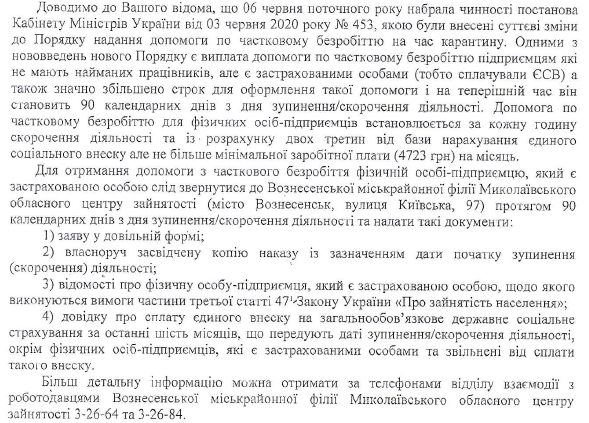 Доводимо до Вашого відома, що 06 червня поточного року набрала чинності постанова Кабінету Міністрів України від 03 червня 2020 року № 453, якою були внесені суттєві зміни до Порядку надання допомоги по частковому безробіттю на час карантину. Одними з нововведень нового Порядку є виплата допомоги по частковому безробіттю підприємцям які не мають найманих працівників, але є застрахованими особами (тобто сплачували ЄСВ) а також значно збільшено строк для оформлення такої допомоги і на теперішній час він становить 90 календарних днів з дня зупинення/скорочення діяльності. Допомога по частковому безробіттю для фізичних осіб-підприємців встановлюється за кожну годину скорочення діяльності та із розрахунку двох третин від бази нарахування єдиного соціального внеску але не більше мінімальної заробітної плати (4723 грн) на місяць.

Для отримання допомоги з часткового безробіття фізичній особі-підприємцю, який є застрахованою особою слід звернутися до Вознесенської міськрайонної філії Миколаївського обласного центру зайнятості (місто Вознесенськ, вулиця Київська, 97) протягом 90 календарних днів з дня зупинення/скорочення діяльності та надати такі документи:

1) заяву у довільній формі;

2) власноруч засвідчену копію наказу із зазначенням дати початку зупинення (скорочення) діяльності;

3) відомості про фізичну особу-підприємця, який є застрахованою особою, щодо якого виконуються вимоги частини третьої статті $47^1$ Закону України «Про зайнятість населення»;

4) довідку про сплату єдиного внеску на загальнообов'язкове державне соціальне страхування за останні шість місяців, що передують даті зупинення/скорочення діяльності, окрім фізичних осіб-підприємців, які є застрахованими особами та звільнені від сплати такого внеску.

Більш детальну інформацію можна отримати за телефонами відділу взаємодії з роботодавцями Вознесенської міськрайонної філії Миколаївського обласного центру зайнятості 3-26-64 та 3-26-84.